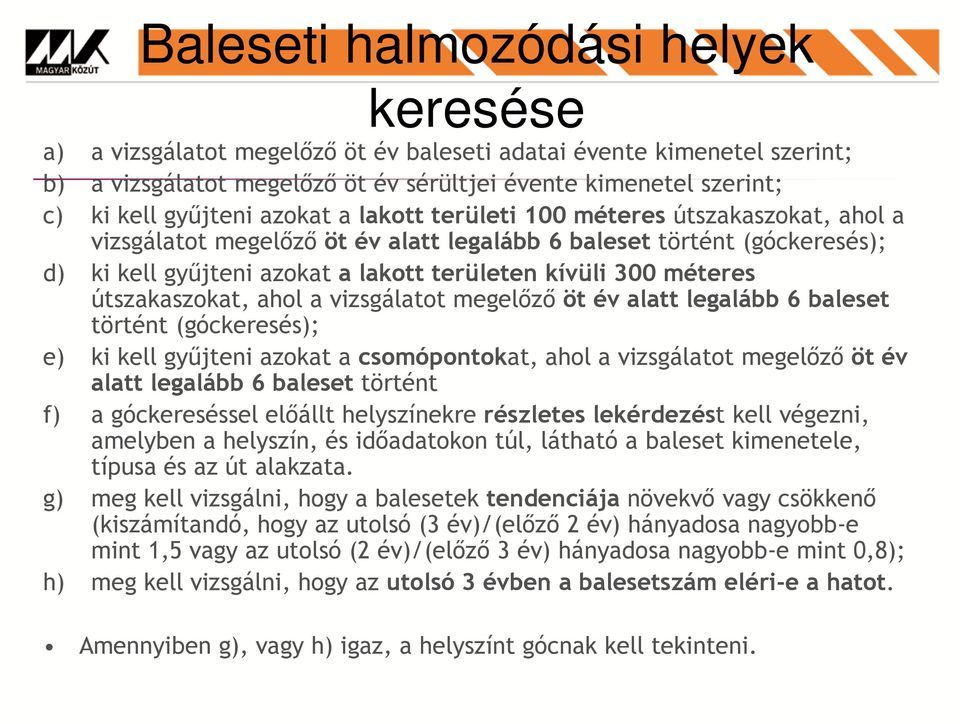 MAGYAR KÖZÚT

Baleseti halmozódási helyek keresése

a) a vizsgálatot megelőző öt év baleseti adatai évente kimenetel szerint;
b) a vizsgálatot megelőző öt év sérültjei évente kimenetel szerint;
c) ki kell gyűjteni azokat a lakott területi 100 méteres útszakaszokat, ahol a vizsgálatot megelőző öt év alatt legalább 6 baleset történt (góckeresés);
d) ki kell gyűjteni azokat a lakott területen kívüli 300 méteres útszakaszokat, ahol a vizsgálatot megelőző öt év alatt legalább 6 baleset történt (góckeresés);
e) ki kell gyűjteni azokat a csomópontokat, ahol a vizsgálatot megelőző öt év alatt legalább 6 baleset történt
f) a góckereséssel előállt helyszínekre részletes lekérdezést kell végezni, amelyben a helyszín, és időadatokon túl, látható a baleset kimenetele, típusa és az út alakzata.
g) meg kell vizsgálni, hogy a balesetek tendenciája növekvő vagy csökkenő (kiszámítandó, hogy az utolsó (3 év)/(előző 2 év) hányadosa nagyobb-e mint 1,5 vagy az utolsó (2 év)/(előző 3 év) hányadosa nagyobb-e mint 0,8);
h) meg kell vizsgálni, hogy az utolsó 3 évben a balesetszám eléri-e a hatot.

• Amennyiben g), vagy h) igaz, a helyszínt gócnak kell tekinteni.